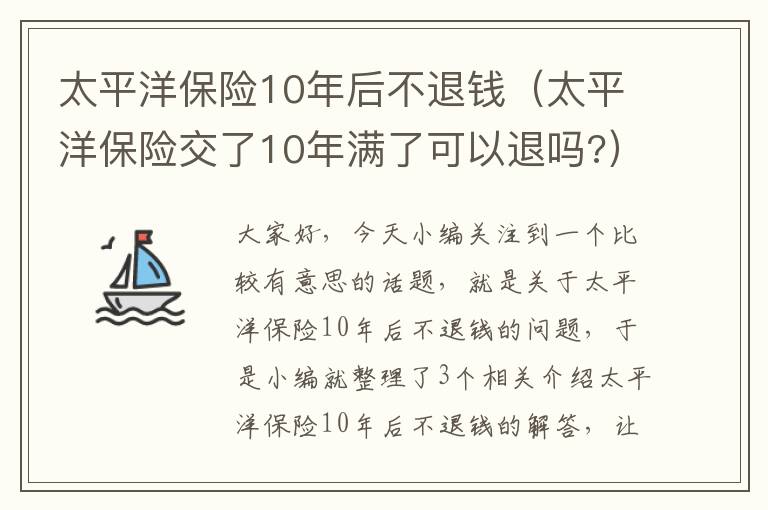 太平洋保险10年后不退钱（太平洋保险交了10年满了可以退吗?）

大家好，今天小编关注到一个比较有意思的话题，就是关于太平洋保险10年后不退钱的问题，于是小编就整理了3个相关介绍太平洋保险10年后不退钱的解答，让